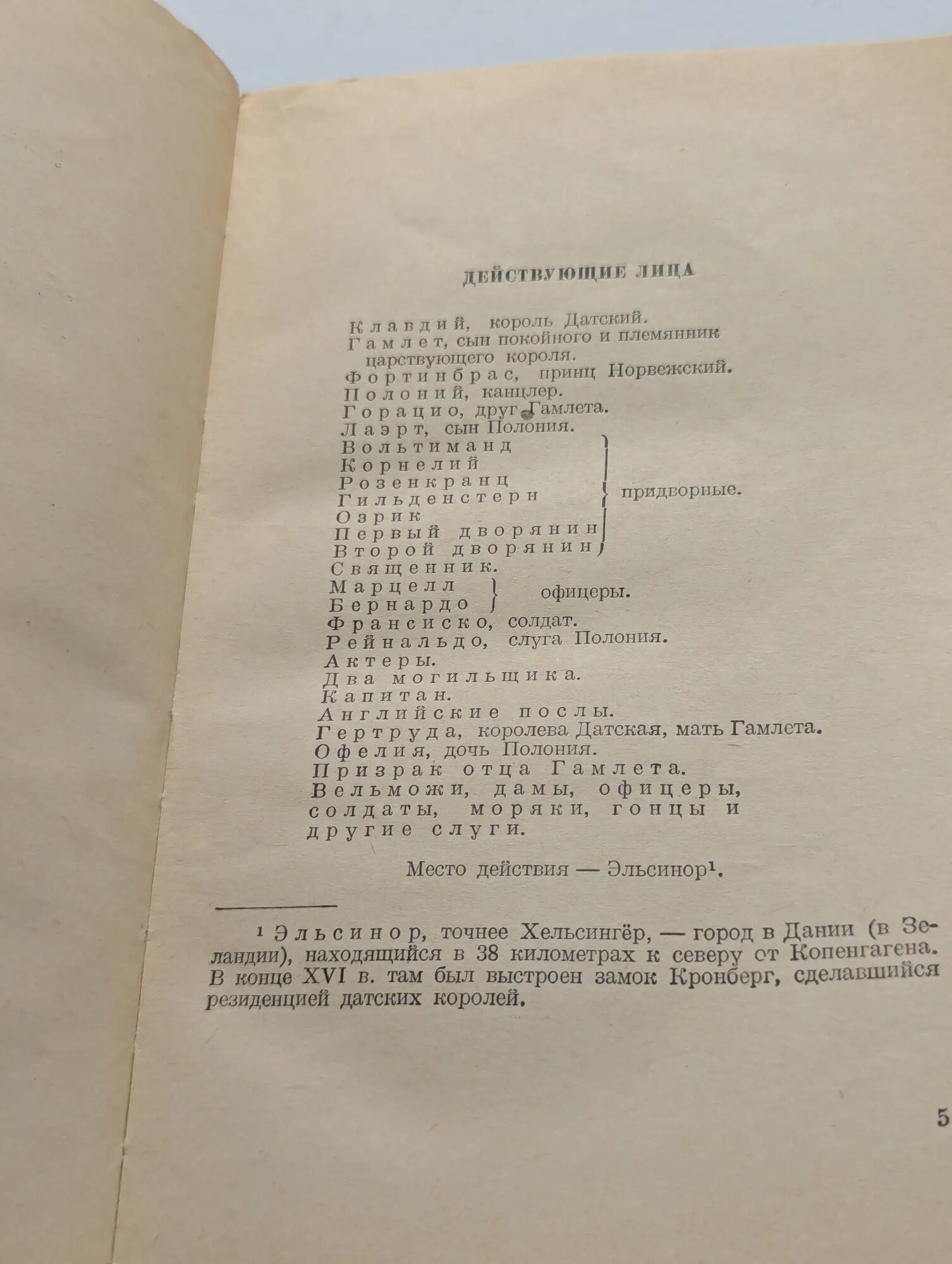 ДЕЙСТВУЮЩИЕ ЛИЦА

Клавдий, король Датский.
Гамлет, сын покойного и племянник царствующего короля.
Фортинбрас, принц Норвежский.
Полоний, канцлер.
Горацио, друг Гамлета.
Лаэрт, сын Полония.
Вольтиманд
Корнелий
Розенкранц
Гильденстерн
Озрик
Первый дворянин
Второй дворянин
придворные.
Священник.
Марцелл
Бернардо
офицеры.
Франсиско, солдат.
Рейнальдо, слуга Полония.
Актеры.
Два могильщика.
Капитан.
Английские послы.
Гертруда, королева Датская, мать Гамлета.
Офелия, дочь Полония.
Призрак отца Гамлета.
Вельможи, дамы, офицеры, солдаты, моряки, гонцы и другие слуги.

Место действия — Эльсинор$^{1}$.

$^{1}$ Эльсинор, точнее Хельсингёр, — город в Дании (в Зеландии), находящийся в 38 километрах к северу от Копенгагена. В конце XVI в. там был выстроен замок Кронберг, сделавшийся резиденцией датских королей.

5